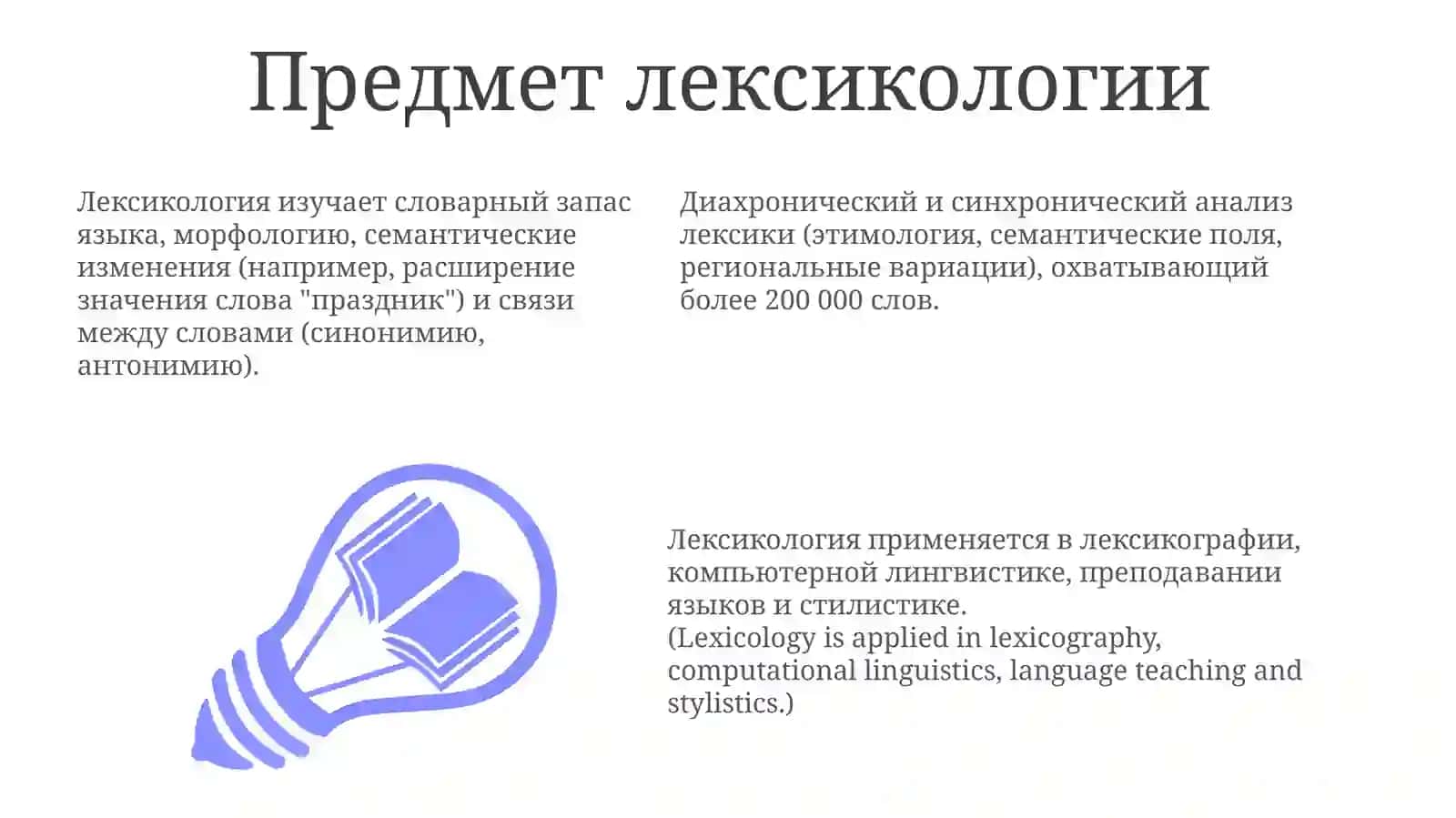 Предмет лексикологии

Лексикология изучает словарный запас языка, морфологию, семантические изменения (например, расширение значения слова "праздник") и связи между словами (синонимию, антонимию).

Диахронический и синхронический анализ лексики (этимология, семантические поля, региональные вариации), охватывающий более 200 000 слов.

Лексикология применяется в лексикографии, компьютерной лингвистике, преподавании языков и стилистике.
(Lexicology is applied in lexicography, computational linguistics, language teaching and stylistics.)